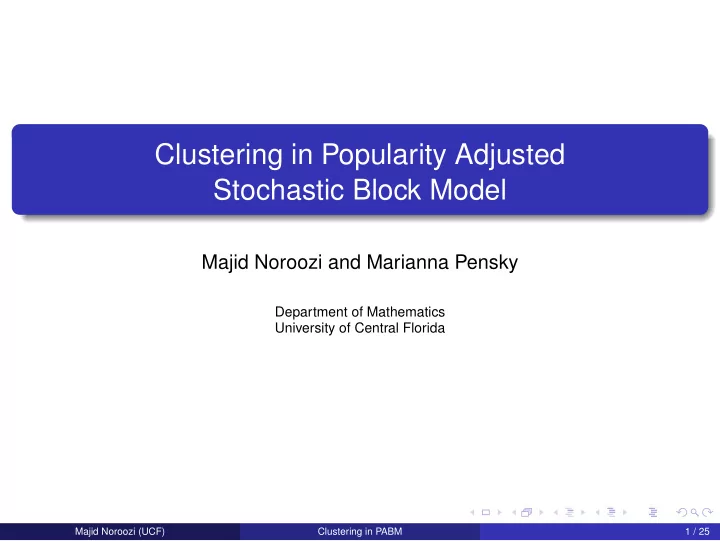 Clustering in Popularity Adjusted Stochastic Block Model

Majid Noroozi and Marianna Pensky

Department of Mathematics
University of Central Florida

Majid Noroozi (UCF) Clustering in PABM 1 / 25